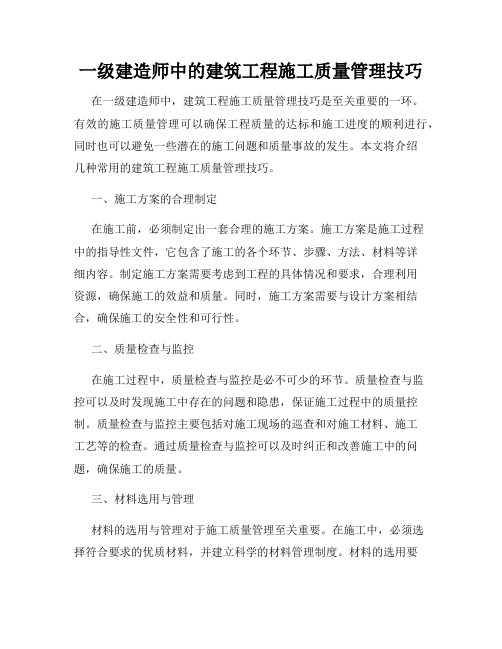 一级建造师中的建筑工程施工质量管理技巧

在一级建造师中，建筑工程施工质量管理技巧是至关重要的一环。有效的施工质量管理可以确保工程质量的达标和施工进度的顺利进行，同时也可以避免一些潜在的施工问题和质量事故的发生。本文将介绍几种常用的建筑工程施工质量管理技巧。

一、施工方案的合理制定

在施工前，必须制定出一套合理的施工方案。施工方案是施工过程中的指导性文件，它包含了施工的各个环节、步骤、方法、材料等详细内容。制定施工方案需要考虑到工程的具体情况和要求，合理利用资源，确保施工的效益和质量。同时，施工方案需要与设计方案相结合，确保施工的安全性和可行性。

二、质量检查与监控

在施工过程中，质量检查与监控是必不可少的环节。质量检查与监控可以及时发现施工中存在的问题和隐患，保证施工过程中的质量控制。质量检查与监控主要包括对施工现场的巡查和对施工材料、施工工艺等的检查。通过质量检查与监控可以及时纠正和改善施工中的问题，确保施工的质量。

三、材料选用与管理

材料的选用与管理对于施工质量管理至关重要。在施工中，必须选择符合要求的优质材料，并建立科学的材料管理制度。材料的选用要